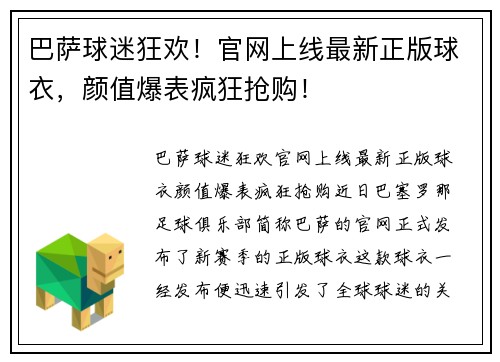 巴萨球迷狂欢！官网上线最新正版球衣，颜值爆表疯狂抢购！

巴萨球迷狂欢官网上线最新正版球衣颜值爆表疯狂抢购近日巴塞罗那足球俱乐部简称巴萨的官网正式发布了新赛季的正版球衣这款球衣一经发布便迅速引发了全球球迷的关